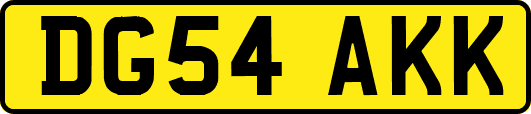 DG54 AKK